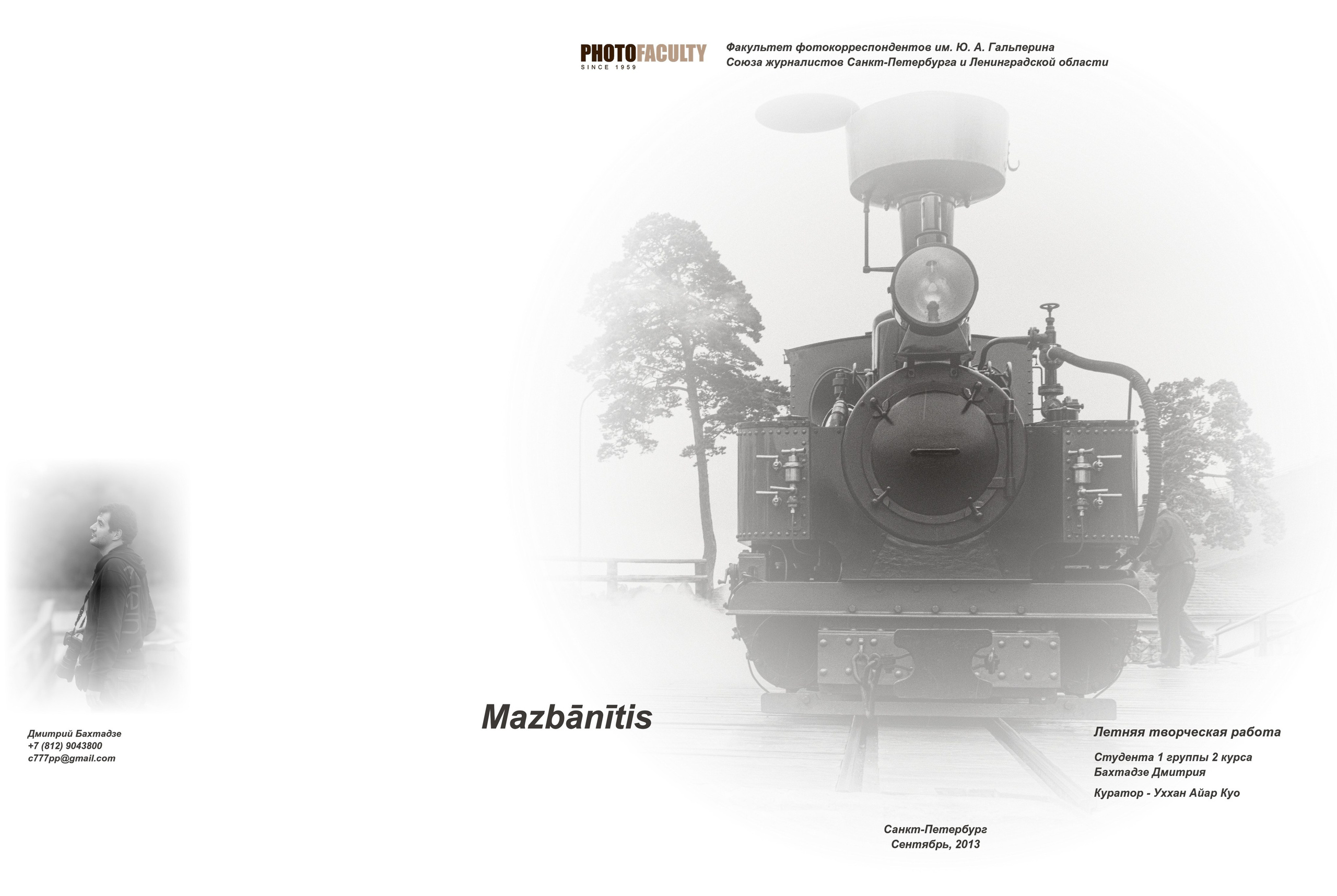 PHOTOFACULTY
SINCE 1959

Факультет фотокорреспондентов им. Ю. А. Гальперина
Союза журналистов Санкт-Петербурга и Ленинградской области

Mazbānītis

Дмитрий Бахтадзе
+7 (812) 9043800
c777pp@gmail.com

Летняя творческая работа

Студента 1 группы 2 курса
Бахтадзе Дмитрия

Куратор - Уххан Айар Куо

Санкт-Петербург
Сентябрь, 2013